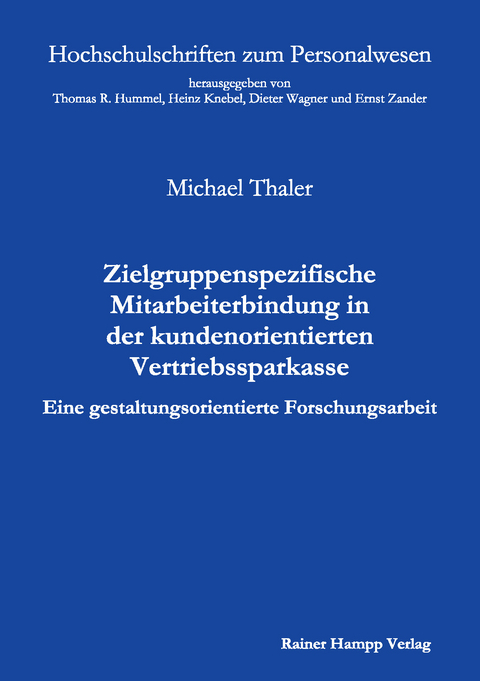 Hochschulschriften zum Personalwesen

herausgegeben von
Thomas R. Hummel, Heinz Knebel, Dieter Wagner und Ernst Zander

Michael Thaler

Zielgruppenspezifische Mitarbeiterbindung in der kundenorientierten Vertriebssparkasse

Eine gestaltungsorientierte Forschungsarbeit

Rainer Hampp Verlag